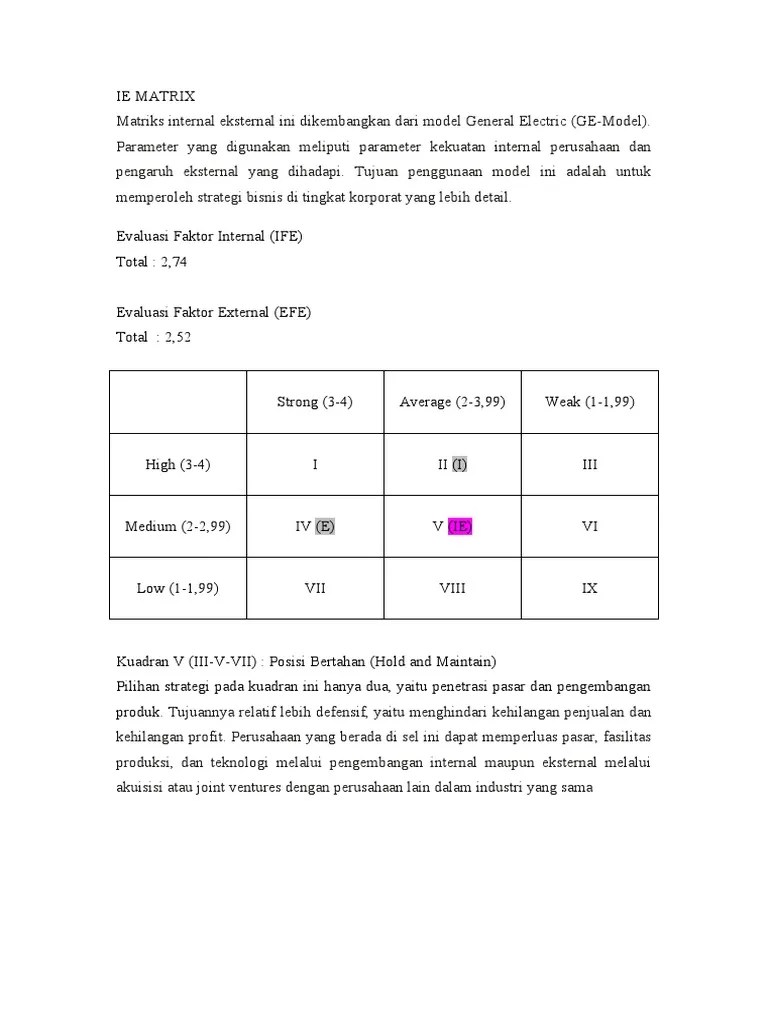 IE MATRIX
Matriks internal eksternal ini dikembangkan dari model General Electric (GE-Model). Parameter yang digunakan meliputi parameter kekuatan internal perusahaan dan pengaruh eksternal yang dihadapi. Tujuan penggunaan model ini adalah untuk memperoleh strategi bisnis di tingkat korporat yang lebih detail.

Evaluasi Faktor Internal (IFE)
Total : 2,74

Evaluasi Faktor External (EFE)
Total : 2,52

| | Strong (3-4) | Average (2-3,99) | Weak (1-1,99) |
|---|---|---|---|
| High (3-4) | I | II (I) | III |
| Medium (2-2,99) | IV (E) | V (IE) | VI |
| Low (1-1,99) | VII | VIII | IX |

Kuadran V (III-V-VII) : Posisi Bertahan (Hold and Maintain)
Pilihan strategi pada kuadran ini hanya dua, yaitu penetrasi pasar dan pengembangan produk. Tujuannya relatif lebih defensif, yaitu menghindari kehilangan penjualan dan kehilangan profit. Perusahaan yang berada di sel ini dapat memperluas pasar, fasilitas produksi, dan teknologi melalui pengembangan internal maupun eksternal melalui akuisisi atau joint ventures dengan perusahaan lain dalam industri yang sama